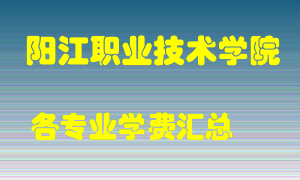 阳江职业技术学院

各专业学费汇总